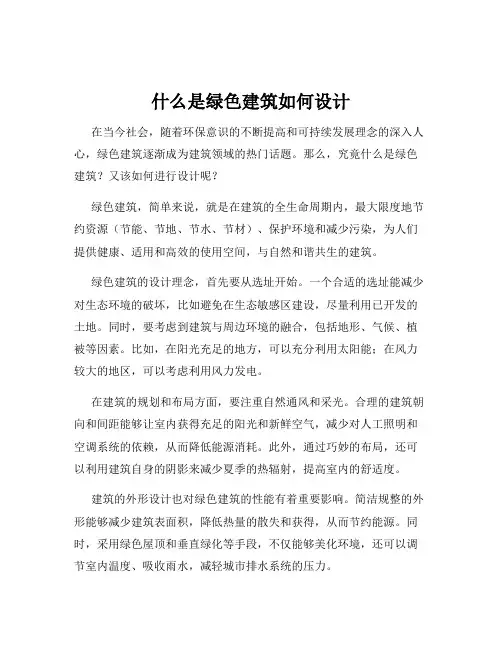 什么是绿色建筑如何设计

在当今社会，随着环保意识的不断提高和可持续发展理念的深入人心，绿色建筑逐渐成为建筑领域的热门话题。那么，究竟什么是绿色建筑？又该如何进行设计呢？

绿色建筑，简单来说，就是在建筑的全生命周期内，最大限度地节约资源（节能、节地、节水、节材）、保护环境和减少污染，为人们提供健康、适用和高效的使用空间，与自然和谐共生的建筑。

绿色建筑的设计理念，首先要从选址开始。一个合适的选址能减少对生态环境的破坏，比如避免在生态敏感区建设，尽量利用已开发的土地。同时，要考虑到建筑与周边环境的融合，包括地形、气候、植被等因素。比如，在阳光充足的地方，可以充分利用太阳能；在风力较大的地区，可以考虑利用风力发电。

在建筑的规划和布局方面，要注重自然通风和采光。合理的建筑朝向和间距能够让室内获得充足的阳光和新鲜空气，减少对人工照明和空调系统的依赖，从而降低能源消耗。此外，通过巧妙的布局，还可以利用建筑自身的阴影来减少夏季的热辐射，提高室内的舒适度。

建筑的外形设计也对绿色建筑的性能有着重要影响。简洁规整的外形能够减少建筑表面积，降低热量的散失和获得，从而节约能源。同时，采用绿色屋顶和垂直绿化等手段，不仅能够美化环境，还可以调节室内温度、吸收雨水，减轻城市排水系统的压力。